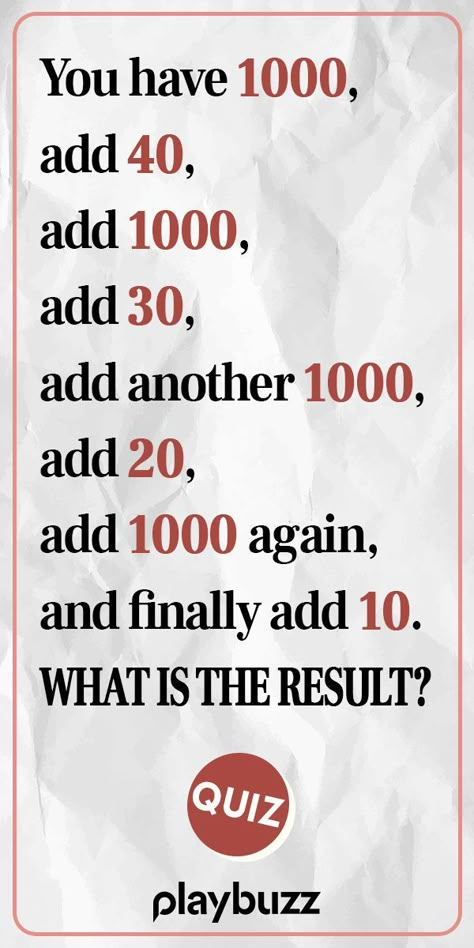 You have 1000,
add 40,
add 1000,
add 30,
add another 1000,
add 20,
add 1000 again,
and finally add 10.
WHAT IS THE RESULT?

QUIZ

playbuzz